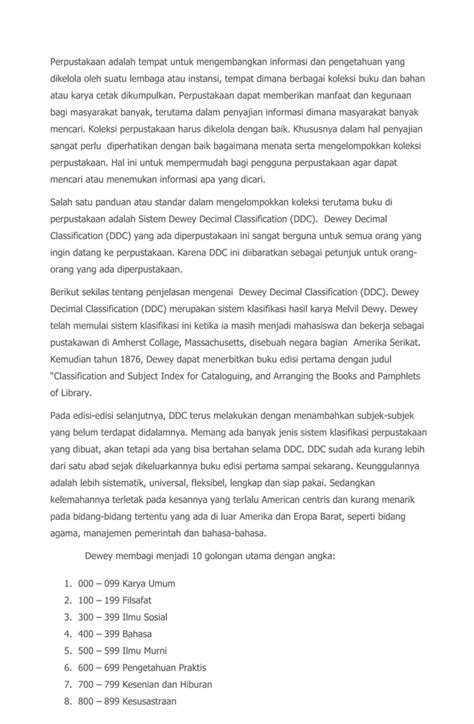 Perpustakaan adalah tempat untuk mengembangkan informasi dan pengetahuan yang dikelola oleh suatu lembaga atau instansi, tempat dimana berbagai koleksi buku dan bahan atau karya cetak dikumpulkan. Perpustakaan dapat memberikan manfaat dan kegunaan bagi masyarakat banyak, terutama dalam penyajian informasi dimana masyarakat banyak mencari. Koleksi perpustakaan harus dikelola dengan baik. Khususnya dalam hal penyajian sangat perlu diperhatikan dengan baik bagaimana menata serta mengelompokkan koleksi perpustakaan. Hal ini untuk mempermudah bagi pengguna perpustakaan agar dapat mencari atau menemukan informasi apa yang dicari.

Salah satu panduan atau standar dalam mengelompokkan koleksi terutama buku di perpustakaan adalah Sistem Dewey Decimal Classification (DDC). Dewey Decimal Classification (DDC) yang ada diperpustakaan ini sangat berguna untuk semua orang yang ingin datang ke perpustakaan. Karena DDC ini diibaratkan sebagai petunjuk untuk orang-orang yang ada diperpustakaan.

Berikut sekilas tentang penjelasan mengenai Dewey Decimal Classification (DDC). Dewey Decimal Classification (DDC) merupakan sistem klasifikasi hasil karya Melvil Dewy. Dewey telah memulai sistem klasifikasi ini ketika ia masih menjadi mahasiswa dan bekerja sebagai pustakawan di Amherst Collage, Massachusetts, disebuah negara bagian Amerika Serikat. Kemudian tahun 1876, Dewey dapat menerbitkan buku edisi pertama dengan judul "Classification and Subject Index for Cataloguing, and Arranging the Books and Pamphlets of Library.

Pada edisi-edisi selanjutnya, DDC terus melakukan dengan menambahkan subjek-subjek yang belum terdapat didalamnya. Memang ada banyak jenis sistem klasifikasi perpustakaan yang dibuat, akan tetapi ada yang bisa bertahan selama DDC. DDC sudah ada kurang lebih dari satu abad sejak dikeluarkannya buku edisi pertama sampai sekarang. Keunggulannya adalah lebih sistematik, universal, fleksibel, lengkap dan siap pakai. Sedangkan kelemahannya terletak pada kesannya yang terlalu American centris dan kurang menarik pada bidang-bidang tertentu yang ada di luar Amerika dan Eropa Barat, seperti bidang agama, manajemen pemerintah dan bahasa-bahasa.

Dewey membagi menjadi 10 golongan utama dengan angka:

1. 000 – 099 Karya Umum
2. 100 – 199 Filsafat
3. 300 – 399 Ilmu Sosial
4. 400 – 399 Bahasa
5. 500 – 599 Ilmu Murni
6. 600 – 699 Pengetahuan Praktis
7. 700 – 799 Kesenian dan Hiburan
8. 800 – 899 Kesusastraan